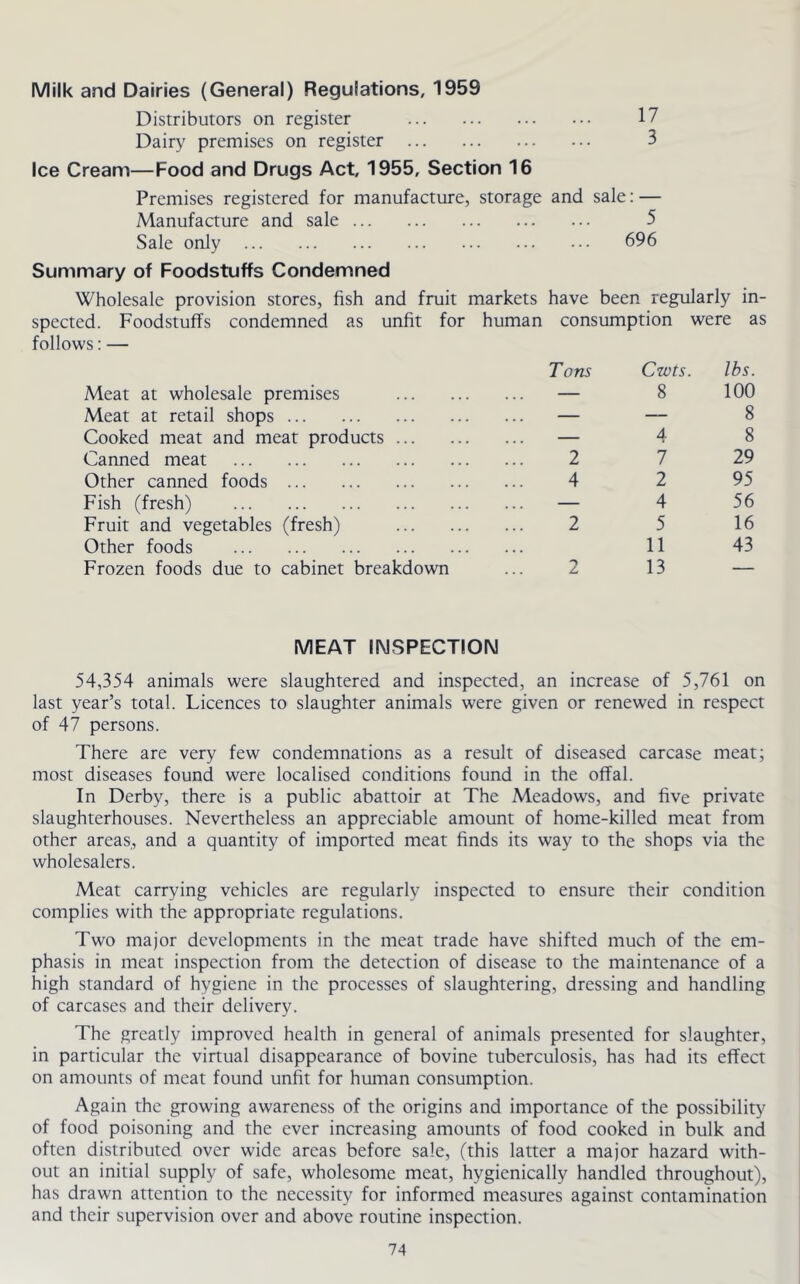 Milk and Dairies (General) Regulations, 1959

Distributors on register ... ... ... ... 17
Dairy premises on register ... ... ... ... 3

Ice Cream—Food and Drugs Act, 1955, Section 16

Premises registered for manufacture, storage and sale: —
Manufacture and sale ... ... ... ... ... 5
Sale only ... ... ... ... ... ... ... 696

Summary of Foodstuffs Condemned

Wholesale provision stores, fish and fruit markets have been regularly inspected. Foodstuffs condemned as unfit for human consumption were as follows: —

| | Tons | Cwts. | lbs. |
|---|---|---|---|
| Meat at wholesale premises ... ... ... | — | 8 | 100 |
| Meat at retail shops ... ... ... ... ... | — | — | 8 |
| Cooked meat and meat products ... ... ... | — | 4 | 8 |
| Canned meat ... ... ... ... ... ... | 2 | 7 | 29 |
| Other canned foods ... ... ... ... ... | 4 | 2 | 95 |
| Fish (fresh) ... ... ... ... ... ... | — | 4 | 56 |
| Fruit and vegetables (fresh) ... ... ... | 2 | 5 | 16 |
| Other foods ... ... ... ... ... ... | | 11 | 43 |
| Frozen foods due to cabinet breakdown ... | 2 | 13 | — |

MEAT INSPECTION

54,354 animals were slaughtered and inspected, an increase of 5,761 on last year's total. Licences to slaughter animals were given or renewed in respect of 47 persons.

There are very few condemnations as a result of diseased carcase meat; most diseases found were localised conditions found in the offal.

In Derby, there is a public abattoir at The Meadows, and five private slaughterhouses. Nevertheless an appreciable amount of home-killed meat from other areas, and a quantity of imported meat finds its way to the shops via the wholesalers.

Meat carrying vehicles are regularly inspected to ensure their condition complies with the appropriate regulations.

Two major developments in the meat trade have shifted much of the emphasis in meat inspection from the detection of disease to the maintenance of a high standard of hygiene in the processes of slaughtering, dressing and handling of carcases and their delivery.

The greatly improved health in general of animals presented for slaughter, in particular the virtual disappearance of bovine tuberculosis, has had its effect on amounts of meat found unfit for human consumption.

Again the growing awareness of the origins and importance of the possibility of food poisoning and the ever increasing amounts of food cooked in bulk and often distributed over wide areas before sale, (this latter a major hazard without an initial supply of safe, wholesome meat, hygienically handled throughout), has drawn attention to the necessity for informed measures against contamination and their supervision over and above routine inspection.

74